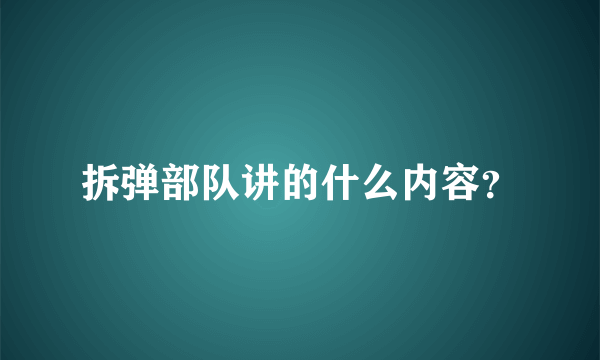 拆弹部队讲的什么内容?